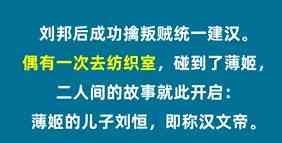 刘邦后成功擒叛贼统一建汉。
偶有一次去纺织室，碰到了薄姬，
二人间的故事就此开启：
薄姬的儿子刘恒，即称汉文帝。